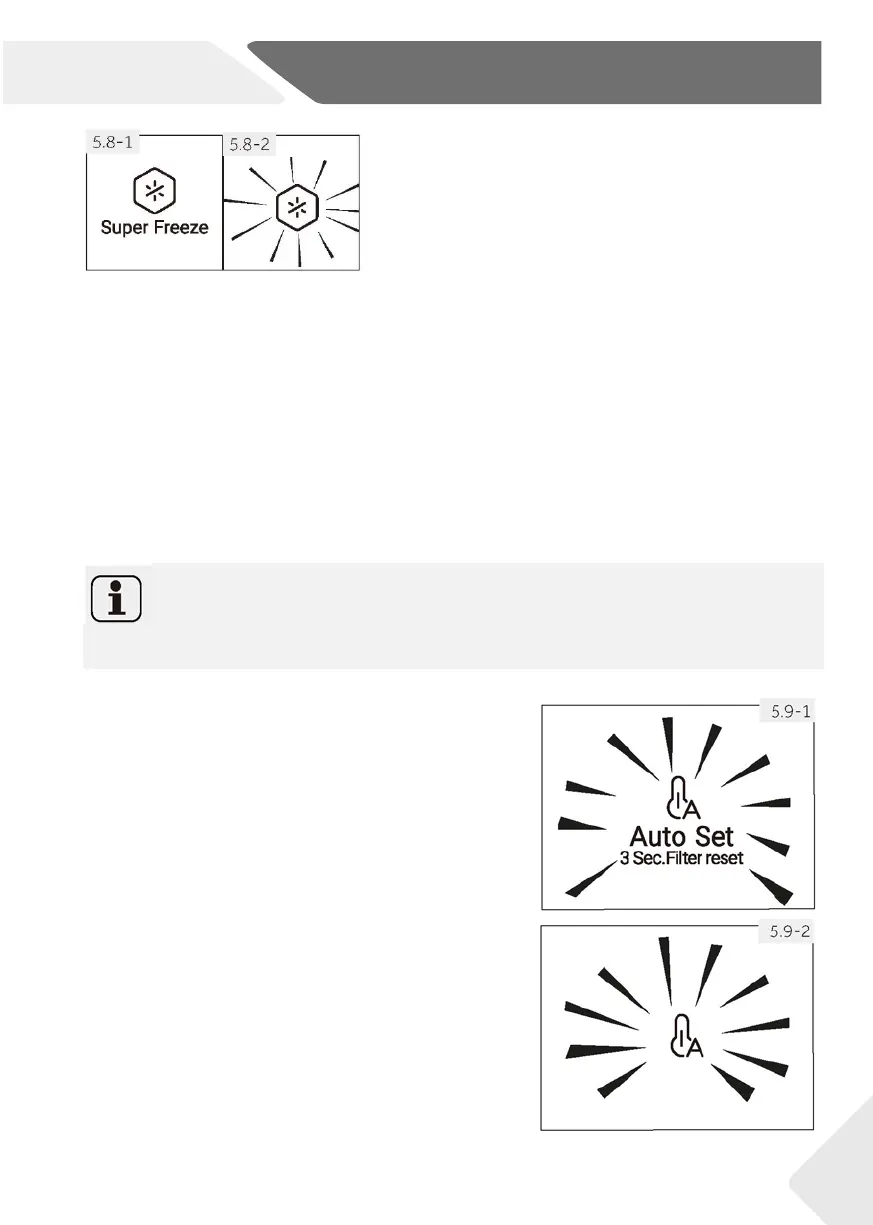 5.8-1

Super Freeze

5.8-2

5.9-1

Auto Set
3 Sec.Filter reset

5.9-2